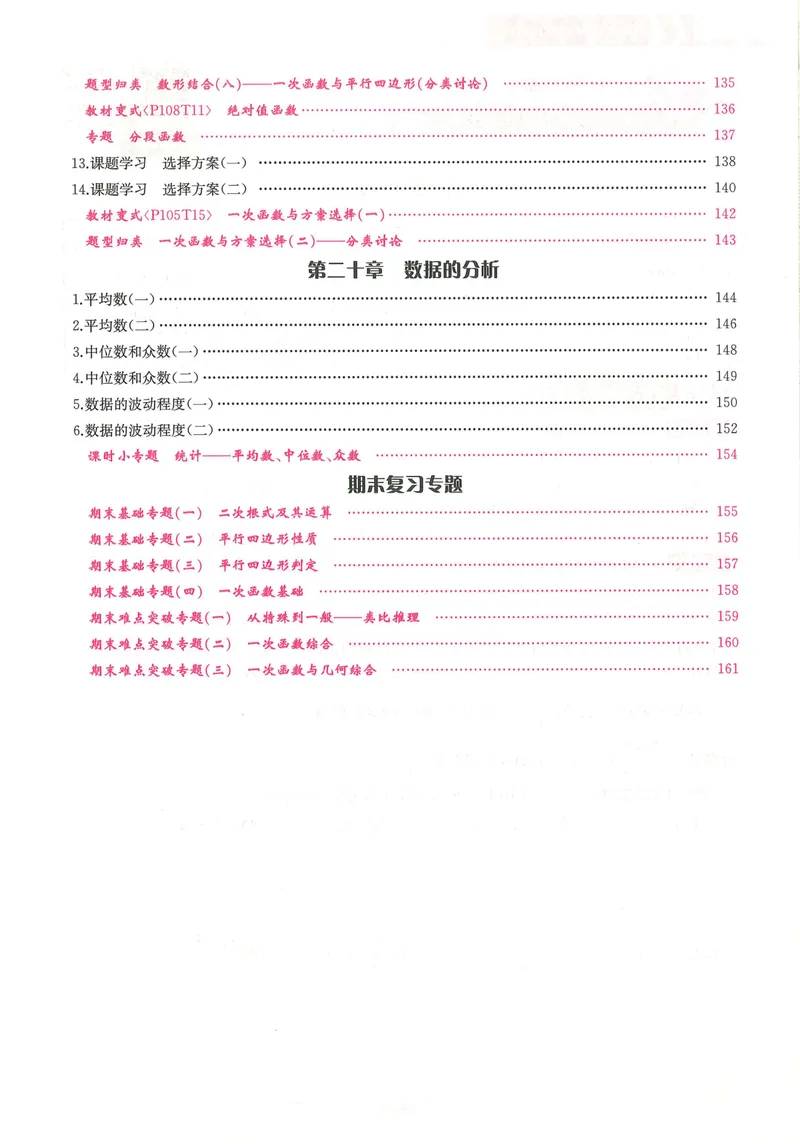 题型归类 数形结合(八)——一次函数与平行四边形(分类讨论) 135

教材变式〈P108T11〉 绝对值函数 136

专题 分段函数 137

13.课题学习 选择方案(一) 138

14.课题学习 选择方案(二) 140

教材变式〈P105T15〉 一次函数与方案选择(一) 142

题型归类 一次函数与方案选择(二)——分类讨论 143

第二十章 数据的分析

1.平均数(一) 144

2.平均数(二) 146

3.中位数和众数(一) 148

4.中位数和众数(二) 149

5.数据的波动程度(一) 150

6.数据的波动程度(二) 152

课时小专题 统计——平均数、中位数、众数 154

期末复习专题

期末基础专题(一) 二次根式及其运算 155

期末基础专题(二) 平行四边形性质 156

期末基础专题(三) 平行四边形判定 157

期末基础专题(四) 一次函数基础 158

期末难点突破专题(一) 从特殊到一般——类比推理 159

期末难点突破专题(二) 一次函数综合 160

期末难点突破专题(三) 一次函数与几何综合 161